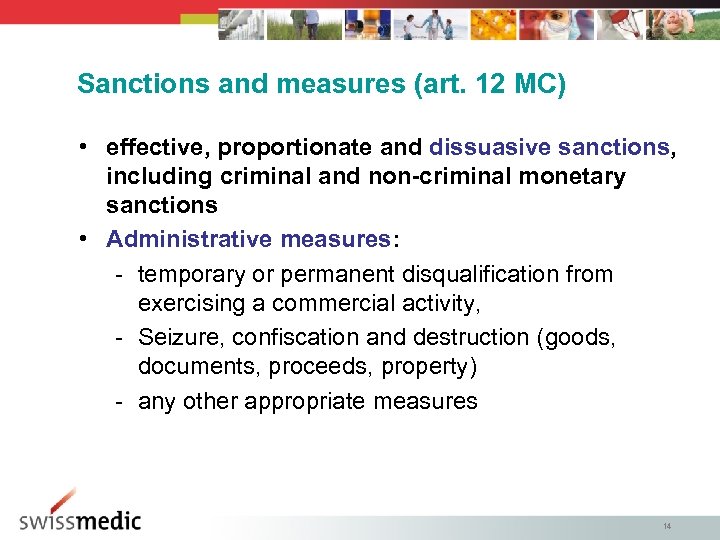 Sanctions and measures (art. 12 MC)

• effective, proportionate and dissuasive sanctions, including criminal and non-criminal monetary sanctions

• Administrative measures:

- temporary or permanent disqualification from exercising a commercial activity,

- Seizure, confiscation and destruction (goods, documents, proceeds, property)

- any other appropriate measures

swissmedic

14